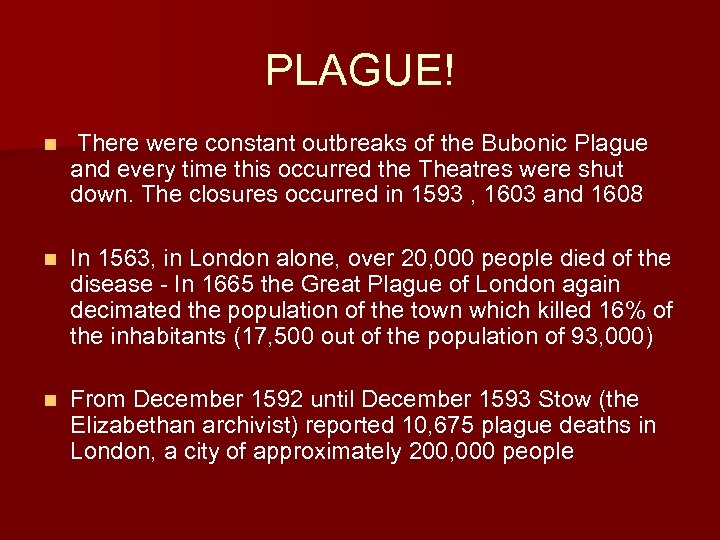 PLAGUE!

There were constant outbreaks of the Bubonic Plague and every time this occurred the Theatres were shut down. The closures occurred in 1593 , 1603 and 1608

In 1563, in London alone, over 20,000 people died of the disease - In 1665 the Great Plague of London again decimated the population of the town which killed 16% of the inhabitants (17,500 out of the population of 93,000)

From December 1592 until December 1593 Stow (the Elizabethan archivist) reported 10,675 plague deaths in London, a city of approximately 200,000 people